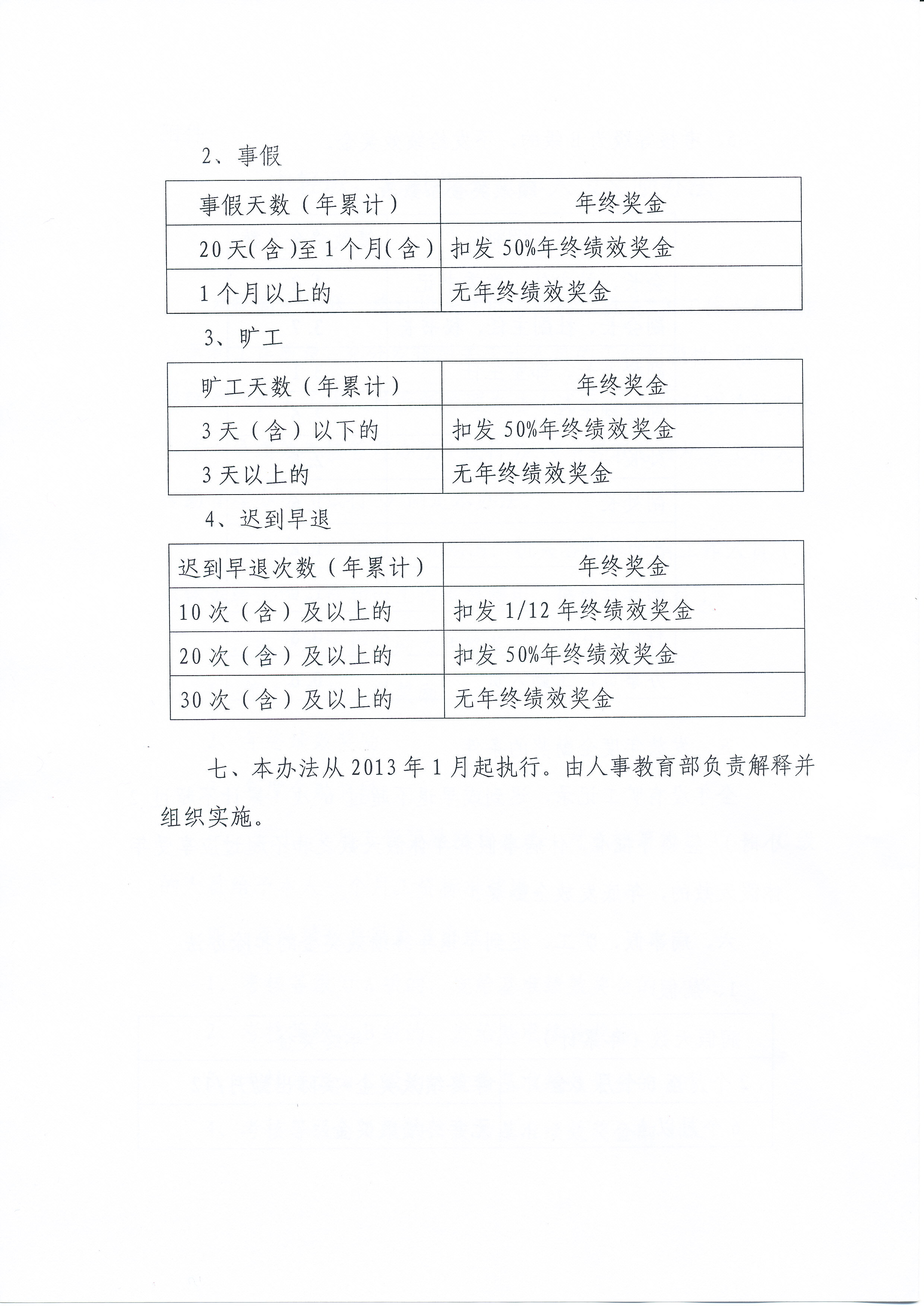 2、事假

| 事假天数（年累计） | 年终奖金 |
|---|---|
| 20天(含)至1个月(含) | 扣发50%年终绩效奖金 |
| 1个月以上的 | 无年终绩效奖金 |

3、旷工

| 旷工天数（年累计） | 年终奖金 |
|---|---|
| 3天（含）以下的 | 扣发50%年终绩效奖金 |
| 3天以上的 | 无年终绩效奖金 |

4、迟到早退

| 迟到早退次数（年累计） | 年终奖金 |
|---|---|
| 10次（含）及以上的 | 扣发1/12年终绩效奖金 |
| 20次（含）及以上的 | 扣发50%年终绩效奖金 |
| 30次（含）及以上的 | 无年终绩效奖金 |

七、本办法从2013年1月起执行。由人事教育部负责解释并组织实施。